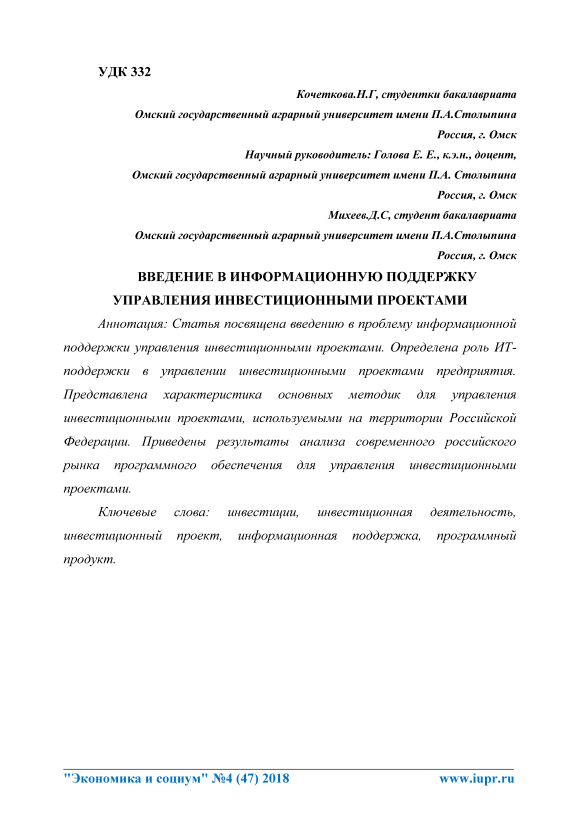 УДК 332

Кочеткова.Н.Г, студентки бакалавриата

Омский государственный аграрный университет имени П.А.Столыпина

Россия, г. Омск

Научный руководитель: Голова Е. Е., к.э.н., доцент,

Омский государственный аграрный университет имени П.А. Столыпина

Россия, г. Омск

Михеев.Д.С, студент бакалавриата

Омский государственный аграрный университет имени П.А.Столыпина

Россия, г. Омск

ВВЕДЕНИЕ В ИНФОРМАЦИОННУЮ ПОДДЕРЖКУ УПРАВЛЕНИЯ ИНВЕСТИЦИОННЫМИ ПРОЕКТАМИ

Аннотация: Статья посвящена введению в проблему информационной поддержки управления инвестиционными проектами. Определена роль ИТ-поддержки в управлении инвестиционными проектами предприятия. Представлена характеристика основных методик для управления инвестиционными проектами, используемыми на территории Российской Федерации. Приведены результаты анализа современного российского рынка программного обеспечения для управления инвестиционными проектами.

Ключевые слова: инвестиции, инвестиционная деятельность, инвестиционный проект, информационная поддержка, программный продукт.

"Экономика и социум" №4 (47) 2018 www.iupr.ru